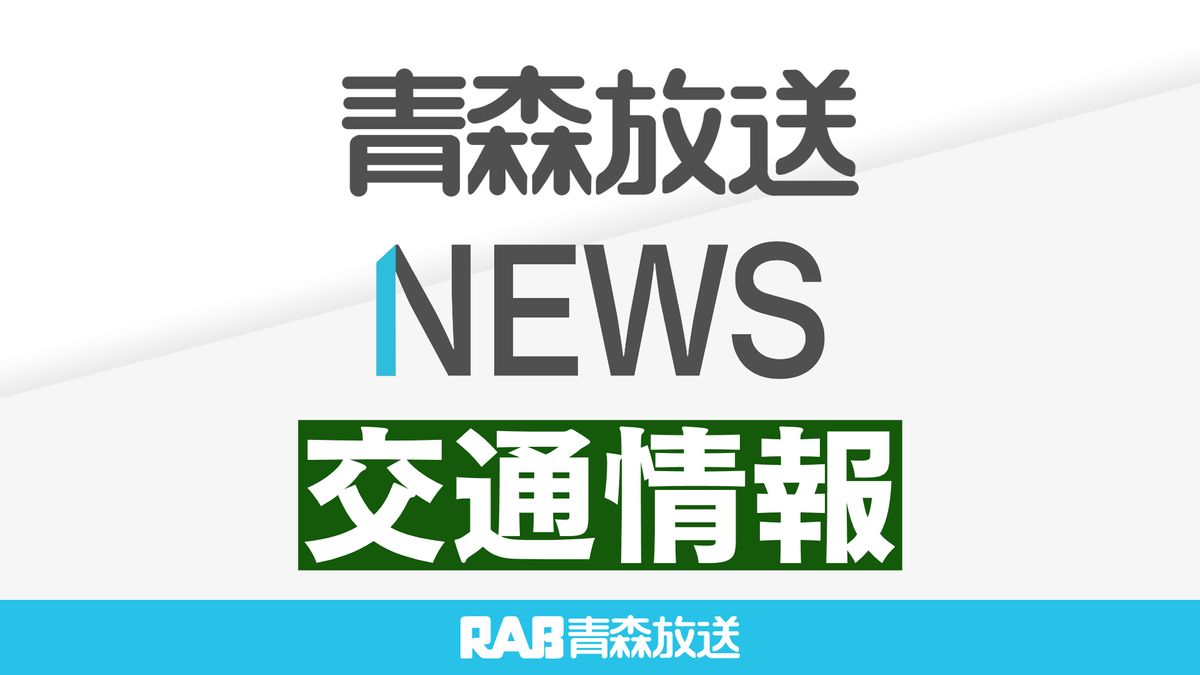 青森放送
NEWS
交通情報

RAB青森放送